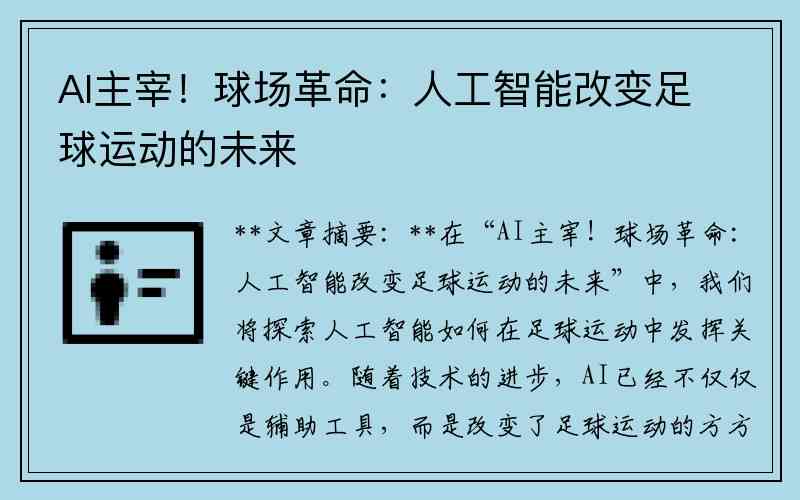 AI主宰！球场革命：人工智能改变足球运动的未来

**文章摘要：**在“AI主宰！球场革命：人工智能改变足球运动的未来”中，我们将探索人工智能如何在足球运动中发挥关键作用。随着技术的进步，AI已经不仅仅是辅助工具，而是改变了足球运动的方方